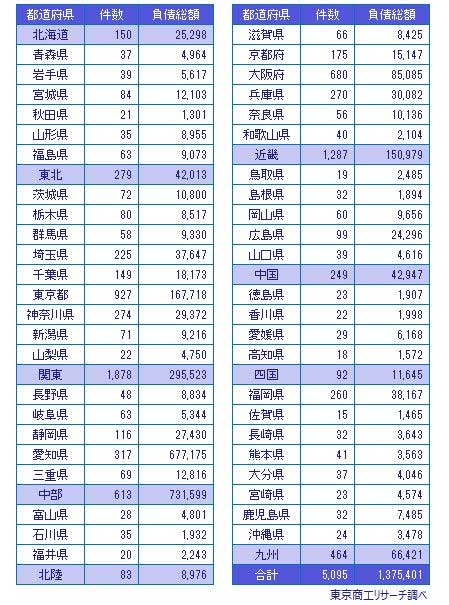 | 都道府県 | 件数 | 負債総額 |
|---|---|---|
| 北海道 | 150 | 25,298 |
| 青森県 | 37 | 4,964 |
| 岩手県 | 39 | 5,617 |
| 宮城県 | 84 | 12,103 |
| 秋田県 | 21 | 1,301 |
| 山形県 | 35 | 8,955 |
| 福島県 | 63 | 9,073 |
| 東北 | 279 | 42,013 |
| 茨城県 | 72 | 10,800 |
| 栃木県 | 80 | 8,517 |
| 群馬県 | 58 | 9,330 |
| 埼玉県 | 225 | 37,647 |
| 千葉県 | 149 | 18,173 |
| 東京都 | 927 | 167,718 |
| 神奈川県 | 274 | 29,372 |
| 新潟県 | 71 | 9,216 |
| 山梨県 | 22 | 4,750 |
| 関東 | 1,878 | 295,523 |
| 長野県 | 48 | 8,834 |
| 岐阜県 | 63 | 5,344 |
| 静岡県 | 116 | 27,430 |
| 愛知県 | 317 | 677,175 |
| 三重県 | 69 | 12,816 |
| 中部 | 613 | 731,599 |
| 富山県 | 28 | 4,801 |
| 石川県 | 35 | 1,932 |
| 福井県 | 20 | 2,243 |
| 北陸 | 83 | 8,976 |

| 都道府県 | 件数 | 負債総額 |
|---|---|---|
| 滋賀県 | 66 | 8,425 |
| 京都府 | 175 | 15,147 |
| 大阪府 | 680 | 85,085 |
| 兵庫県 | 270 | 30,082 |
| 奈良県 | 56 | 10,136 |
| 和歌山県 | 40 | 2,104 |
| 近畿 | 1,287 | 150,979 |
| 鳥取県 | 19 | 2,485 |
| 島根県 | 32 | 1,894 |
| 岡山県 | 60 | 9,656 |
| 広島県 | 99 | 24,296 |
| 山口県 | 39 | 4,616 |
| 中国 | 249 | 42,947 |
| 徳島県 | 23 | 1,907 |
| 香川県 | 22 | 1,998 |
| 愛媛県 | 29 | 6,168 |
| 高知県 | 18 | 1,572 |
| 四国 | 92 | 11,645 |
| 福岡県 | 260 | 38,167 |
| 佐賀県 | 15 | 1,465 |
| 長崎県 | 32 | 3,643 |
| 熊本県 | 41 | 3,563 |
| 大分県 | 37 | 4,046 |
| 宮崎県 | 23 | 4,574 |
| 鹿児島県 | 32 | 7,485 |
| 沖縄県 | 24 | 3,478 |
| 九州 | 464 | 66,421 |
| 合計 | 5,095 | 1,375,401 |

東京商工リサーチ調べ